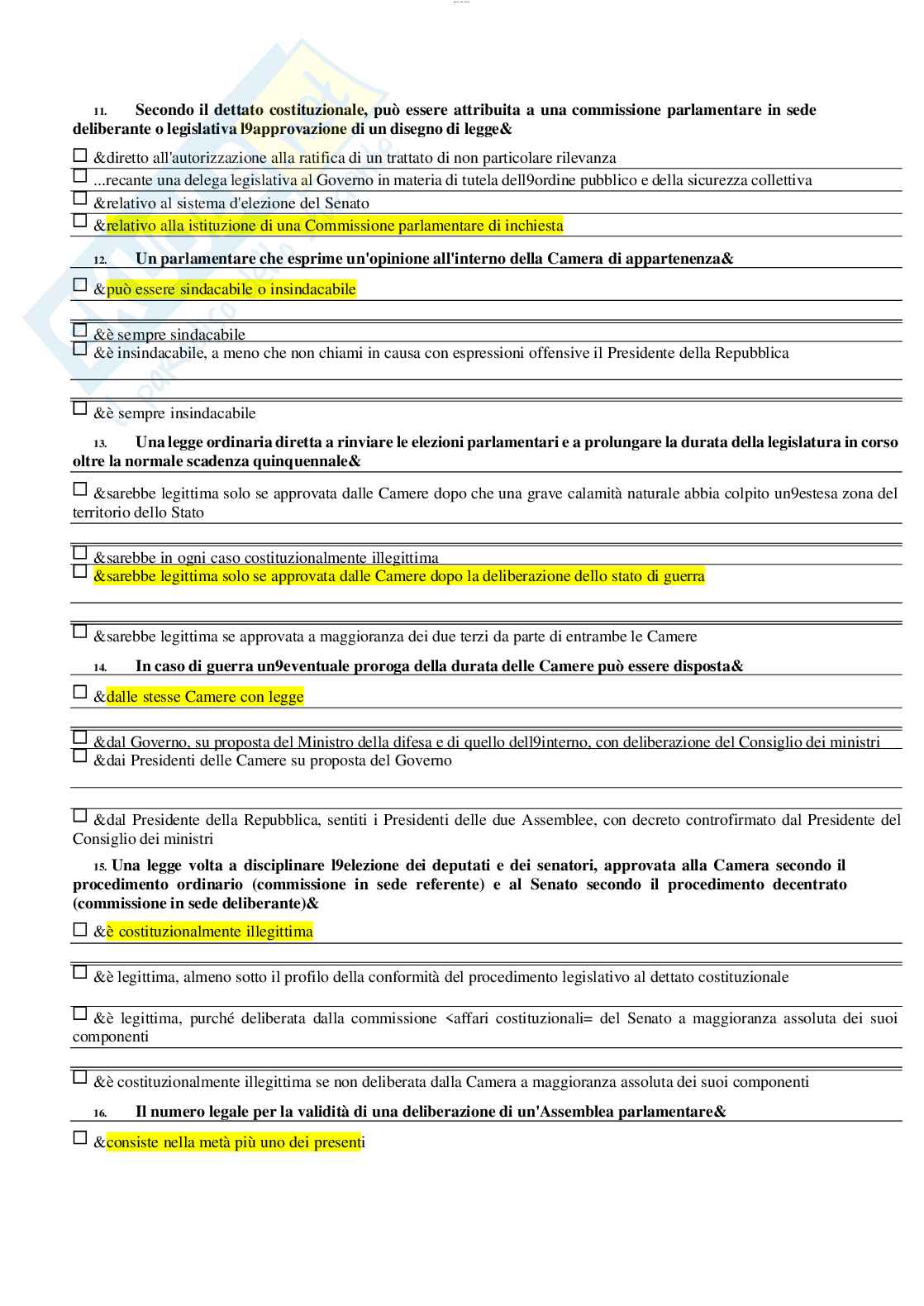 11. Secondo il dettato costituzionale, può essere attribuita a una commissione parlamentare in sede deliberante o legislativa l9approvazione di un disegno di legge&

☐ &diretto all'autorizzazione alla ratifica di un trattato di non particolare rilevanza
☐ ...recante una delega legislativa al Governo in materia di tutela dell9ordine pubblico e della sicurezza collettiva
☐ &relativo al sistema d'elezione del Senato
☐ &relativo alla istituzione di una Commissione parlamentare di inchiesta

12. Un parlamentare che esprime un'opinione all'interno della Camera di appartenenza&

☐ &può essere sindacabile o insindacabile
☐ &è sempre sindacabile
☐ &è insindacabile, a meno che non chiami in causa con espressioni offensive il Presidente della Repubblica
☐ &è sempre insindacabile

13. Una legge ordinaria diretta a rinviare le elezioni parlamentari e a prolungare la durata della legislatura in corso oltre la normale scadenza quinquennale&

☐ &sarebbe legittima solo se approvata dalle Camere dopo che una grave calamità naturale abbia colpito un9estesa zona del territorio dello Stato
☐ &sarebbe in ogni caso costituzionalmente illegittima
☐ &sarebbe legittima solo se approvata dalle Camere dopo la deliberazione dello stato di guerra
☐ &sarebbe legittima se approvata a maggioranza dei due terzi da parte di entrambe le Camere

14. In caso di guerra un9eventuale proroga della durata delle Camere può essere disposta&

☐ &dalle stesse Camere con legge
☐ &dal Governo, su proposta del Ministro della difesa e di quello dell9interno, con deliberazione del Consiglio dei ministri
☐ &dai Presidenti delle Camere su proposta del Governo
☐ &dal Presidente della Repubblica, sentiti i Presidenti delle due Assemblee, con decreto controfirmato dal Presidente del Consiglio dei ministri

15. Una legge volta a disciplinare l9elezione dei deputati e dei senatori, approvata alla Camera secondo il procedimento ordinario (commissione in sede referente) e al Senato secondo il procedimento decentrato (commissione in sede deliberante)&

☐ &è costituzionalmente illegittima
☐ &è legittima, almeno sotto il profilo della conformità del procedimento legislativo al dettato costituzionale
☐ &è legittima, purché deliberata dalla commissione <affari costituzionali= del Senato a maggioranza assoluta dei suoi componenti
☐ &è costituzionalmente illegittima se non deliberata dalla Camera a maggioranza assoluta dei suoi componenti

16. Il numero legale per la validità di una deliberazione di un'Assemblea parlamentare&

☐ &consiste nella metà più uno dei presenti